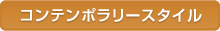 コンテンポラリースタイル